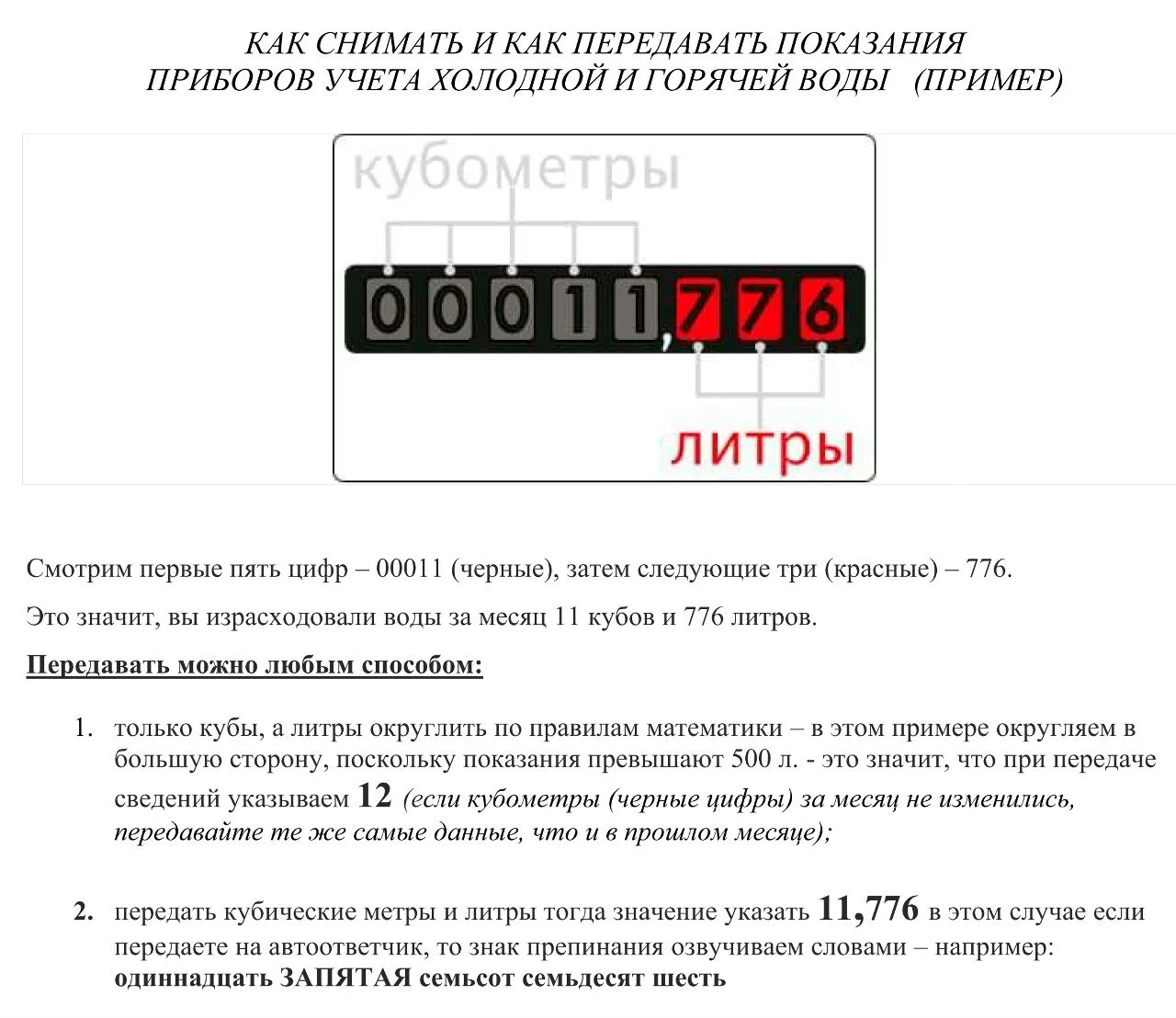 КАК СНИМАТЬ И КАК ПЕРЕДАВАТЬ ПОКАЗАНИЯ
ПРИБОРОВ УЧЕТА ХОЛОДНОЙ И ГОРЯЧЕЙ ВОДЫ (ПРИМЕР)

кубометры

00011,776

литры

Смотрим первые пять цифр – 00011 (черные), затем следующие три (красные) – 776.

Это значит, вы израсходовали воды за месяц 11 кубов и 776 литров.

Передавать можно любым способом:

1. только кубы, а литры округлить по правилам математики – в этом примере округляем в большую сторону, поскольку показания превышают 500 л. - это значит, что при передаче сведений указываем 12 (если кубометры (черные цифры) за месяц не изменились, передавайте те же самые данные, что и в прошлом месяце);

2. передать кубические метры и литры тогда значение указать 11,776 в этом случае если передаете на автоответчик, то знак препинания озвучиваем словами – например: одиннадцать ЗАПЯТАЯ семьсот семьдесят шесть